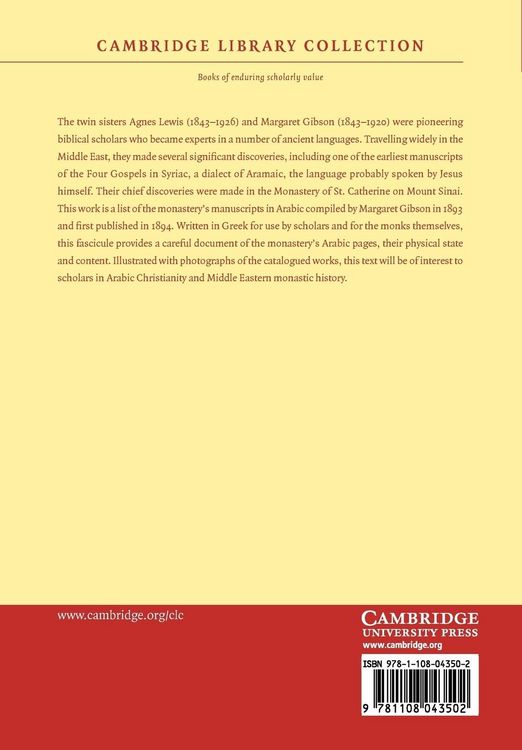 CAMBRIDGE LIBRARY COLLECTION

Books of enduring scholarly value

The twin sisters Agnes Lewis (1843–1926) and Margaret Gibson (1843–1920) were pioneering biblical scholars who became experts in a number of ancient languages. Travelling widely in the Middle East, they made several significant discoveries, including one of the earliest manuscripts of the Four Gospels in Syriac, a dialect of Aramaic, the language probably spoken by Jesus himself. Their chief discoveries were made in the Monastery of St. Catherine on Mount Sinai. This work is a list of the monastery's manuscripts in Arabic compiled by Margaret Gibson in 1893 and first published in 1894. Written in Greek for use by scholars and for the monks themselves, this fascicule provides a careful document of the monastery's Arabic pages, their physical state and content. Illustrated with photographs of the catalogued works, this text will be of interest to scholars in Arabic Christianity and Middle Eastern monastic history.

www.cambridge.org/clc

CAMBRIDGE
UNIVERSITY PRESS
www.cambridge.org

ISBN 978-1-108-04350-2

9 781108 043502